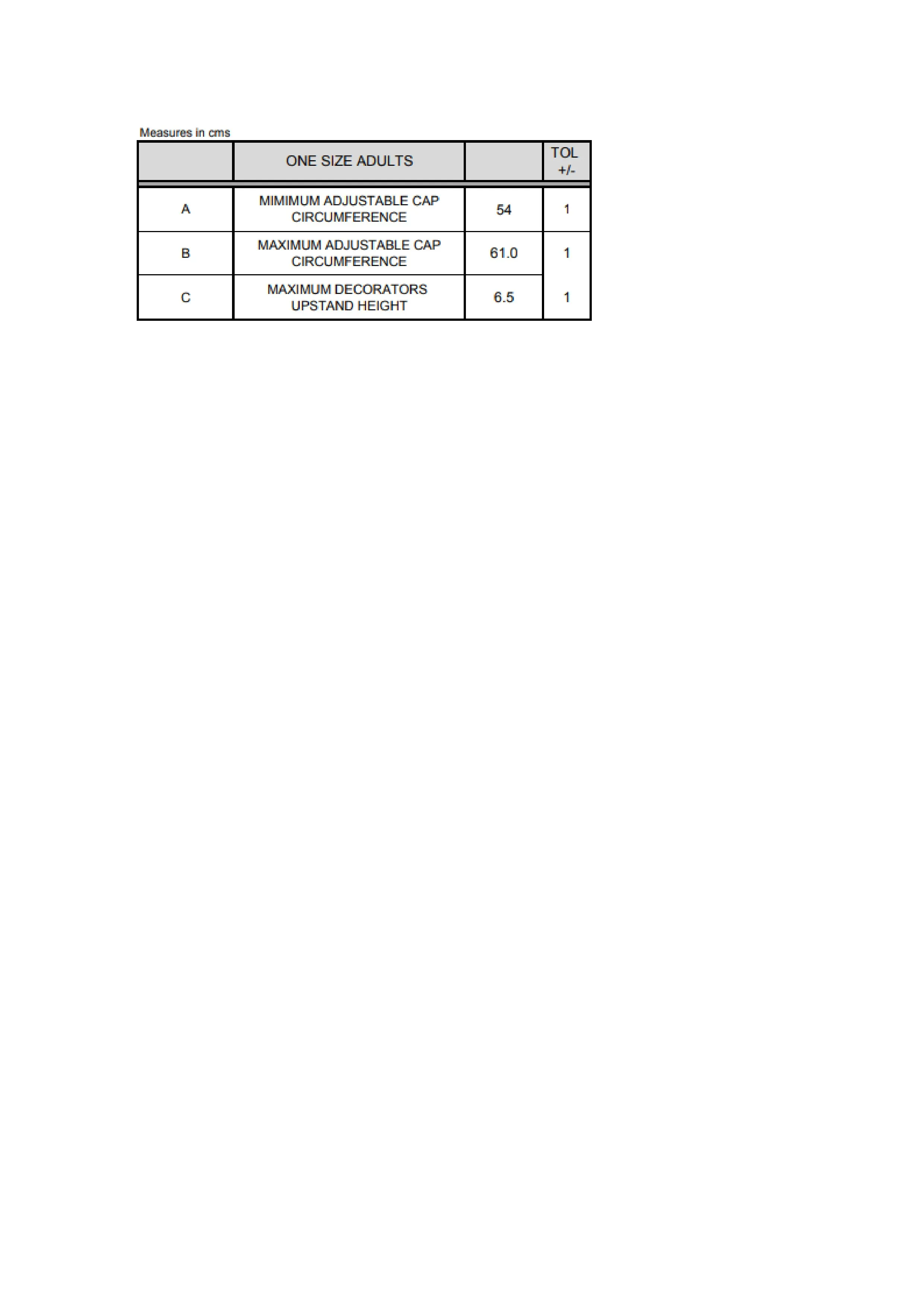 Measures in cms

| | ONE SIZE ADULTS | | TOL +/- |
|---|---|---|---|
| A | MIMIMUM ADJUSTABLE CAP CIRCUMFERENCE | 54 | 1 |
| B | MAXIMUM ADJUSTABLE CAP CIRCUMFERENCE | 61.0 | 1 |
| C | MAXIMUM DECORATORS UPSTAND HEIGHT | 6.5 | 1 |